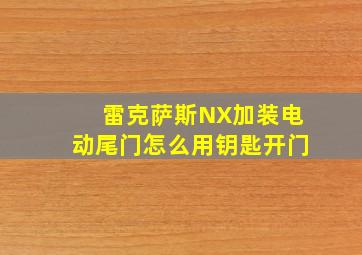 雷克萨斯NX加装电动尾门怎么用钥匙开门